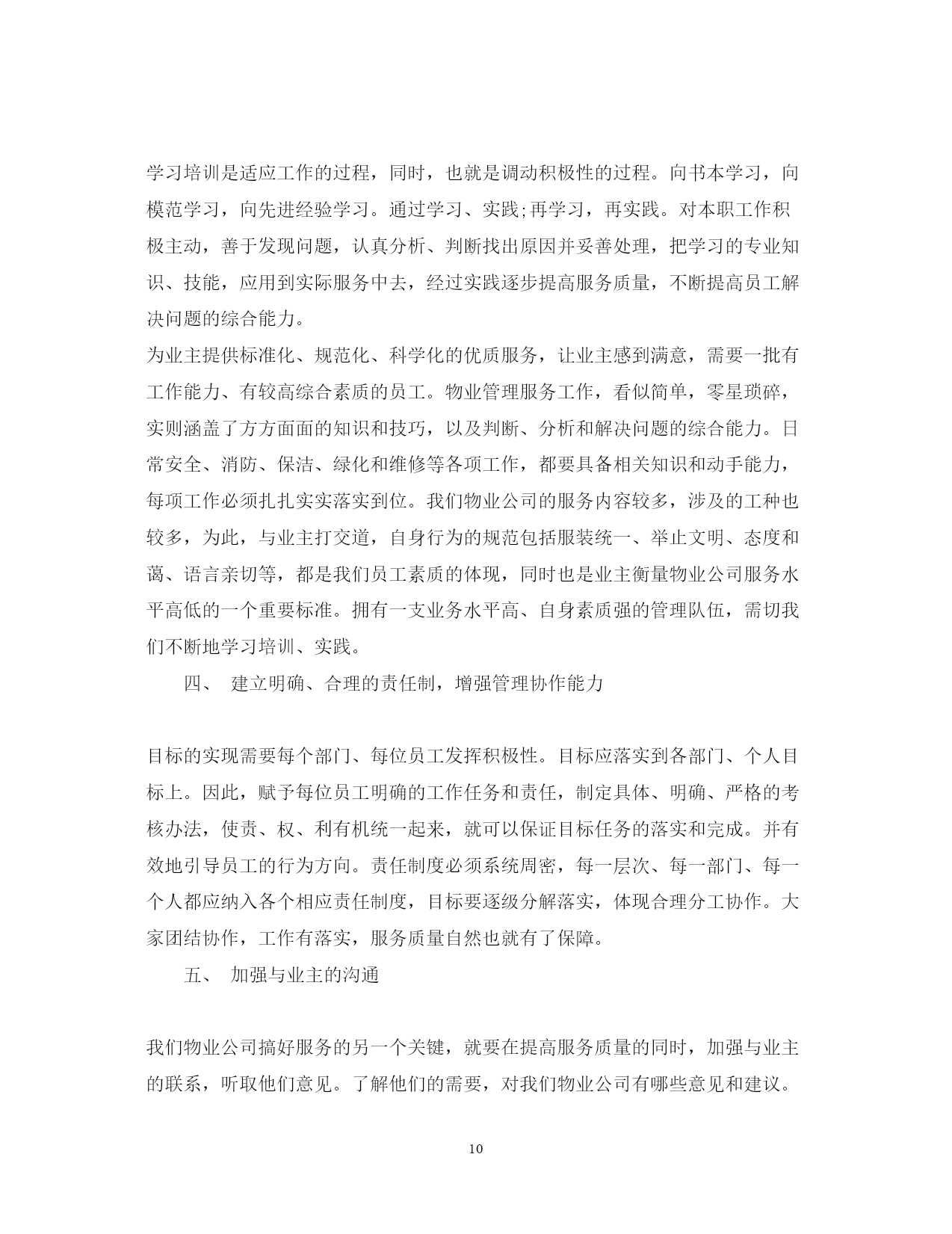 学习培训是适应工作的过程，同时，也就是调动积极性的过程。向书本学习，向模范学习，向先进经验学习。通过学习、实践;再学习，再实践。对本职工作积极主动，善于发现问题，认真分析、判断找出原因并妥善处理，把学习的专业知识、技能，应用到实际服务中去，经过实践逐步提高服务质量，不断提高员工解决问题的综合能力。

为业主提供标准化、规范化、科学化的优质服务，让业主感到满意，需要一批有工作能力、有较高综合素质的员工。物业管理服务工作，看似简单，零星琐碎，实则涵盖了方方面面的知识和技巧，以及判断、分析和解决问题的综合能力。日常安全、消防、保洁、绿化和维修等各项工作，都要具备相关知识和动手能力，每项工作必须扎扎实实落实到位。我们物业公司的服务内容较多，涉及的工种也较多，为此，与业主打交道，自身行为的规范包括服装统一、举止文明、态度和蔼、语言亲切等，都是我们员工素质的体现，同时也是业主衡量物业公司服务水平高低的一个重要标准。拥有一支业务水平高、自身素质强的管理队伍，需切我们不断地学习培训、实践。

四、 建立明确、合理的责任制，增强管理协作能力

目标的实现需要每个部门、每位员工发挥积极性。目标应落实到各部门、个人目标上。因此，赋予每位员工明确的工作任务和责任，制定具体、明确、严格的考核办法，使责、权、利有机统一起来，就可以保证目标任务的落实和完成。并有效地引导员工的行为方向。责任制度必须系统周密，每一层次、每一部门、每一个人都应纳入各个相应责任制度，目标要逐级分解落实，体现合理分工协作。大家团结协作，工作有落实，服务质量自然也就有了保障。

五、 加强与业主的沟通

我们物业公司搞好服务的另一个关键，就要在提高服务质量的同时，加强与业主的联系，听取他们意见。了解他们的需要，对我们物业公司有哪些意见和建议。

10